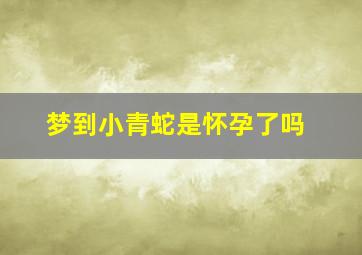 梦到小青蛇是怀孕了吗